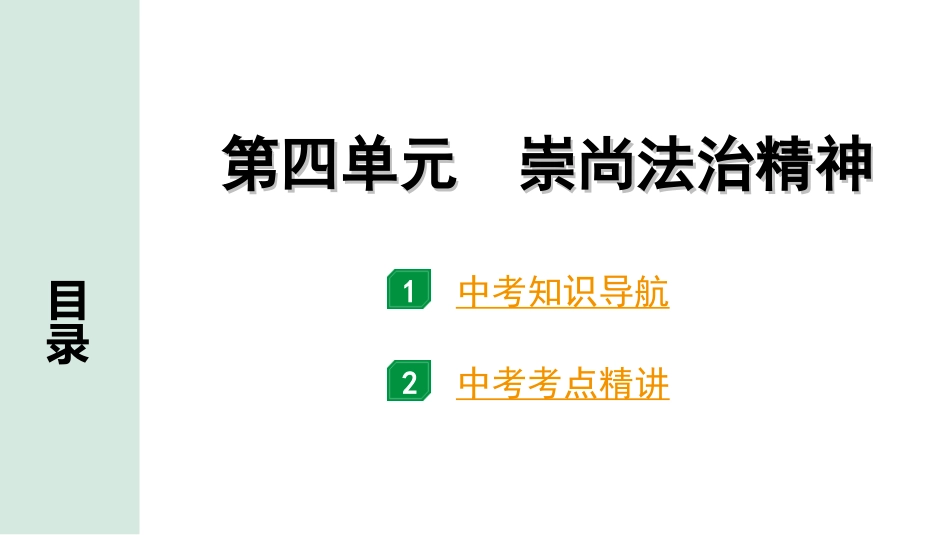 目录

第四单元　崇尚法治精神

1 中考知识导航

2 中考考点精讲